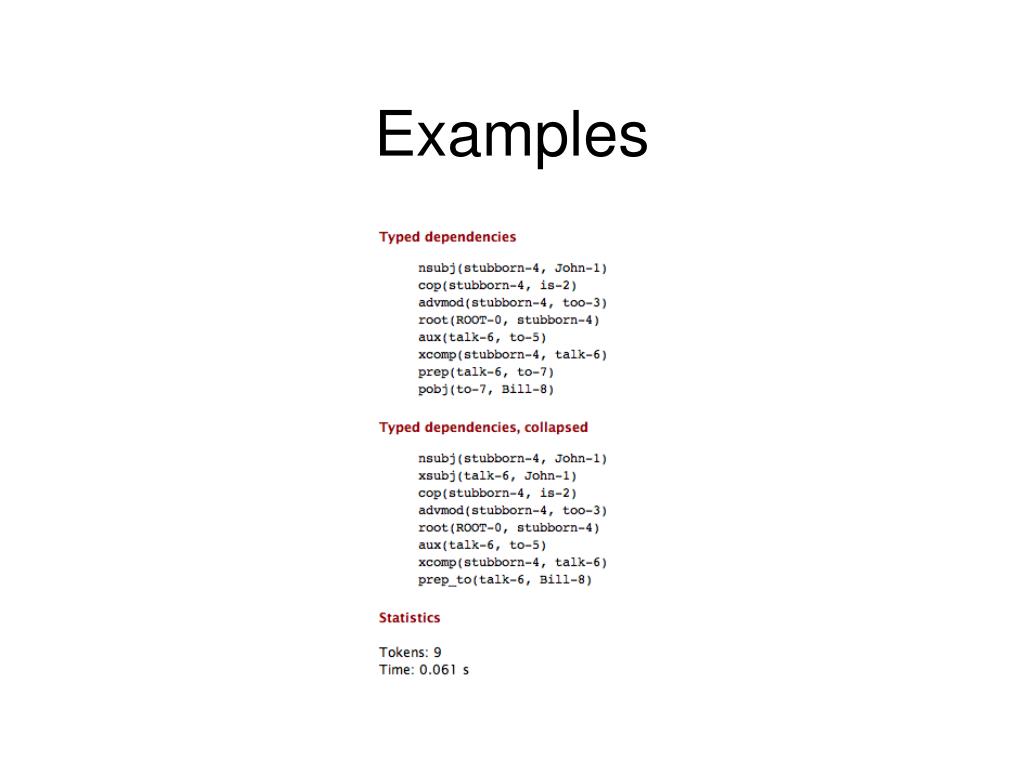 Examples

Typed dependencies

nsubj(stubborn-4, John-1)
cop(stubborn-4, is-2)
advmod(stubborn-4, too-3)
root(ROOT-0, stubborn-4)
aux(talk-6, to-5)
xcomp(stubborn-4, talk-6)
prep(talk-6, to-7)
pobj(to-7, Bill-8)

Typed dependencies, collapsed

nsubj(stubborn-4, John-1)
xsubj(talk-6, John-1)
cop(stubborn-4, is-2)
advmod(stubborn-4, too-3)
root(ROOT-0, stubborn-4)
aux(talk-6, to-5)
xcomp(stubborn-4, talk-6)
prep_to(talk-6, Bill-8)

Statistics

Tokens: 9
Time: 0.061 s